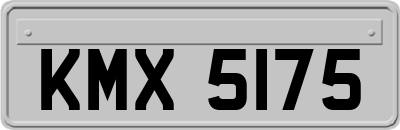 KMX 5175